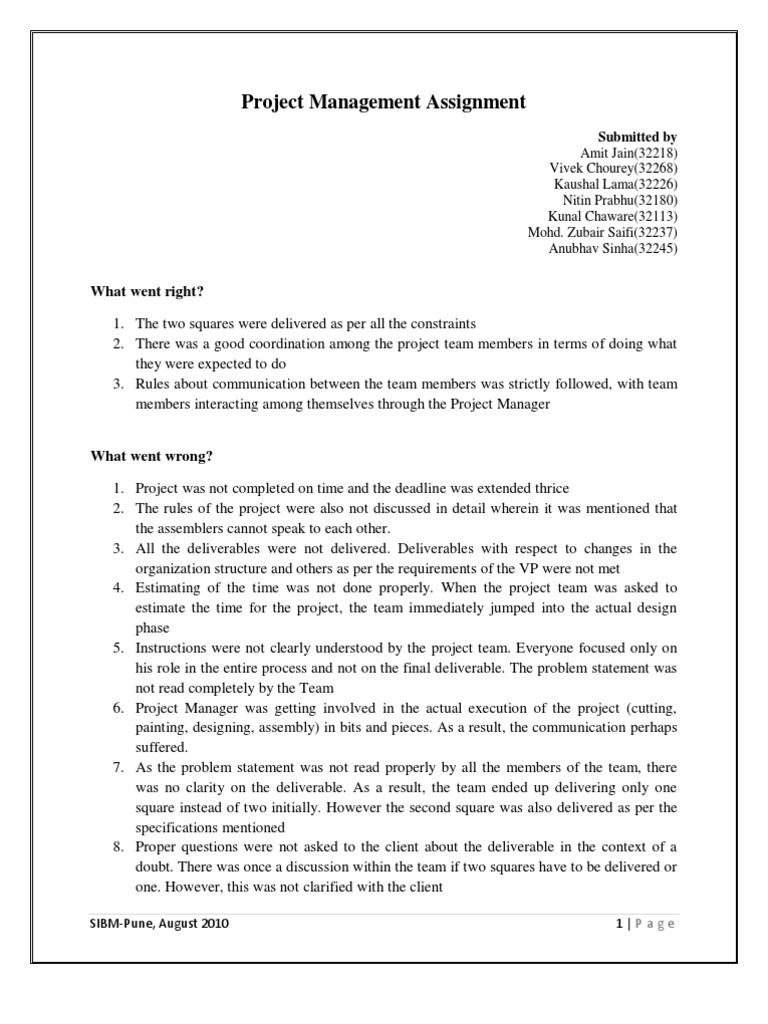 Project Management Assignment

Submitted by
Amit Jain(32218)
Vivek Chourey(32268)
Kaushal Lama(32226)
Nitin Prabhu(32180)
Kunal Chaware(32113)
Mohd. Zubair Saifi(32237)
Anubhav Sinha(32245)

What went right?

1. The two squares were delivered as per all the constraints
2. There was a good coordination among the project team members in terms of doing what they were expected to do
3. Rules about communication between the team members was strictly followed, with team members interacting among themselves through the Project Manager

What went wrong?

1. Project was not completed on time and the deadline was extended thrice
2. The rules of the project were also not discussed in detail wherein it was mentioned that the assemblers cannot speak to each other.
3. All the deliverables were not delivered. Deliverables with respect to changes in the organization structure and others as per the requirements of the VP were not met
4. Estimating of the time was not done properly. When the project team was asked to estimate the time for the project, the team immediately jumped into the actual design phase
5. Instructions were not clearly understood by the project team. Everyone focused only on his role in the entire process and not on the final deliverable. The problem statement was not read completely by the Team
6. Project Manager was getting involved in the actual execution of the project (cutting, painting, designing, assembly) in bits and pieces. As a result, the communication perhaps suffered.
7. As the problem statement was not read properly by all the members of the team, there was no clarity on the deliverable. As a result, the team ended up delivering only one square instead of two initially. However the second square was also delivered as per the specifications mentioned
8. Proper questions were not asked to the client about the deliverable in the context of a doubt. There was once a discussion within the team if two squares have to be delivered or one. However, this was not clarified with the client

SIBM-Pune, August 2010

1 | Page